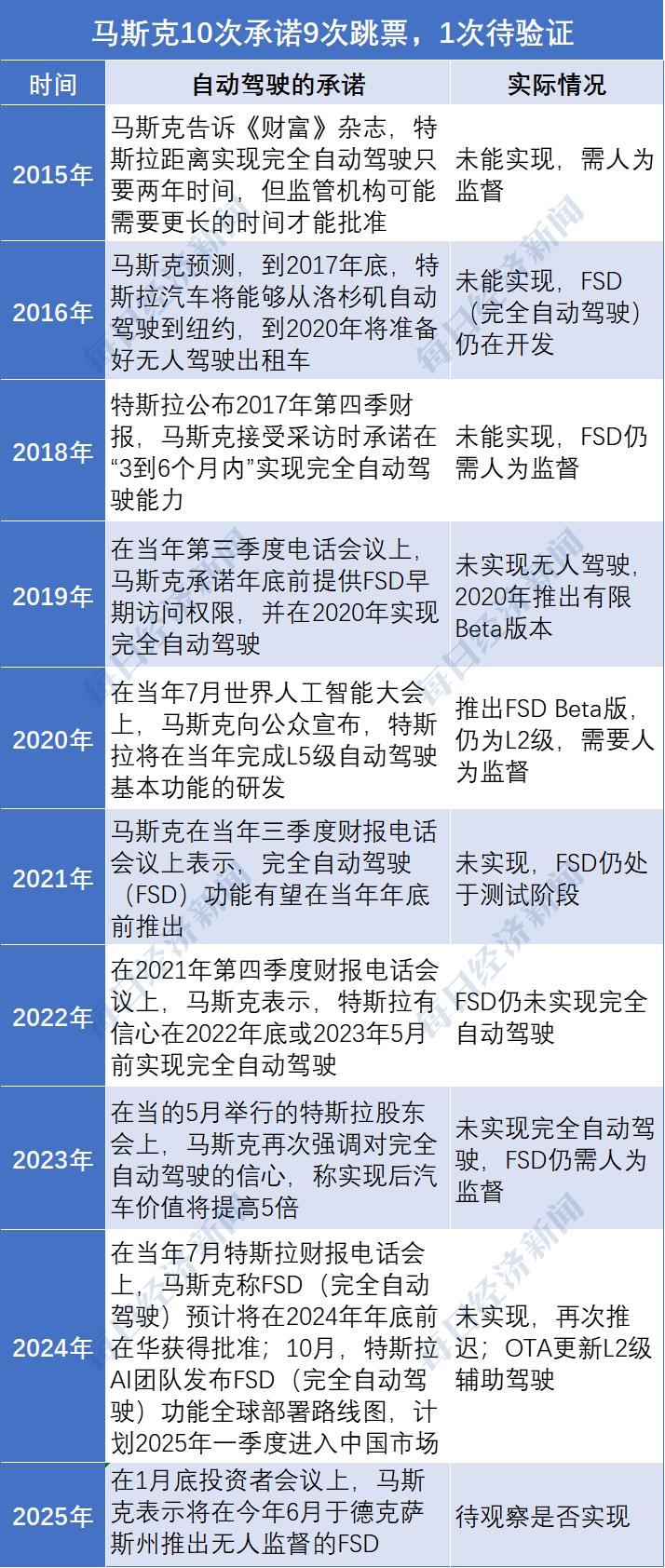 马斯克10次承诺9次跳票，1次待验证

| 时间 | 自动驾驶的承诺 | 实际情况 |
|---|---|---|
| 2015年 | 马斯克告诉《财富》杂志，特斯拉距离实现完全自动驾驶只要两年时间，但监管机构可能需要更长的时间才能批准 | 未能实现，需人为监督 |
| 2016年 | 马斯克预测，到2017年底，特斯拉汽车将能够从洛杉矶自动驾驶到纽约，到2020年将准备好无人驾驶出租车 | 未能实现，FSD（完全自动驾驶）仍在开发 |
| 2018年 | 特斯拉公布2017年第四季财报，马斯克接受采访时承诺在“3到6个月内”实现完全自动驾驶能力 | 未能实现，FSD仍需人为监督 |
| 2019年 | 在当年第三季度电话会议上，马斯克承诺年底前提供FSD早期访问权限，并在2020年实现完全自动驾驶 | 未实现无人驾驶，2020年推出有限Beta版本 |
| 2020年 | 在当年7月世界人工智能大会上，马斯克向公众宣布，特斯拉将在当年完成L5级自动驾驶基本功能的研发 | 推出FSD Beta版，仍为L2级，需要人为监督 |
| 2021年 | 马斯克在当年三季度财报电话会议上表示，完全自动驾驶（FSD）功能有望在当年年底前推出 | 未实现，FSD仍处于测试阶段 |
| 2022年 | 在2021年第四季度财报电话会议上，马斯克表示，特斯拉有信心在2022年底或2023年5月前实现完全自动驾驶 | FSD仍未实现完全自动驾驶 |
| 2023年 | 在当的5月举行的特斯拉股东会上，马斯克再次强调对完全自动驾驶的信心，称实现后汽车价值将提高5倍 | 未实现完全自动驾驶，FSD仍需人为监督 |
| 2024年 | 在当年7月特斯拉财报电话会上，马斯克称FSD（完全自动驾驶）预计将在2024年年底前在华获得批准；10月，特斯拉AI团队发布FSD（完全自动驾驶）功能全球部署路线图，计划2025年一季度进入中国市场 | 未实现，再次推迟；OTA更新L2级辅助驾驶 |
| 2025年 | 在1月底投资者会议上，马斯克表示将在今年6月于德克萨斯州推出无人监督的FSD | 待观察是否实现 |

每日经济新闻